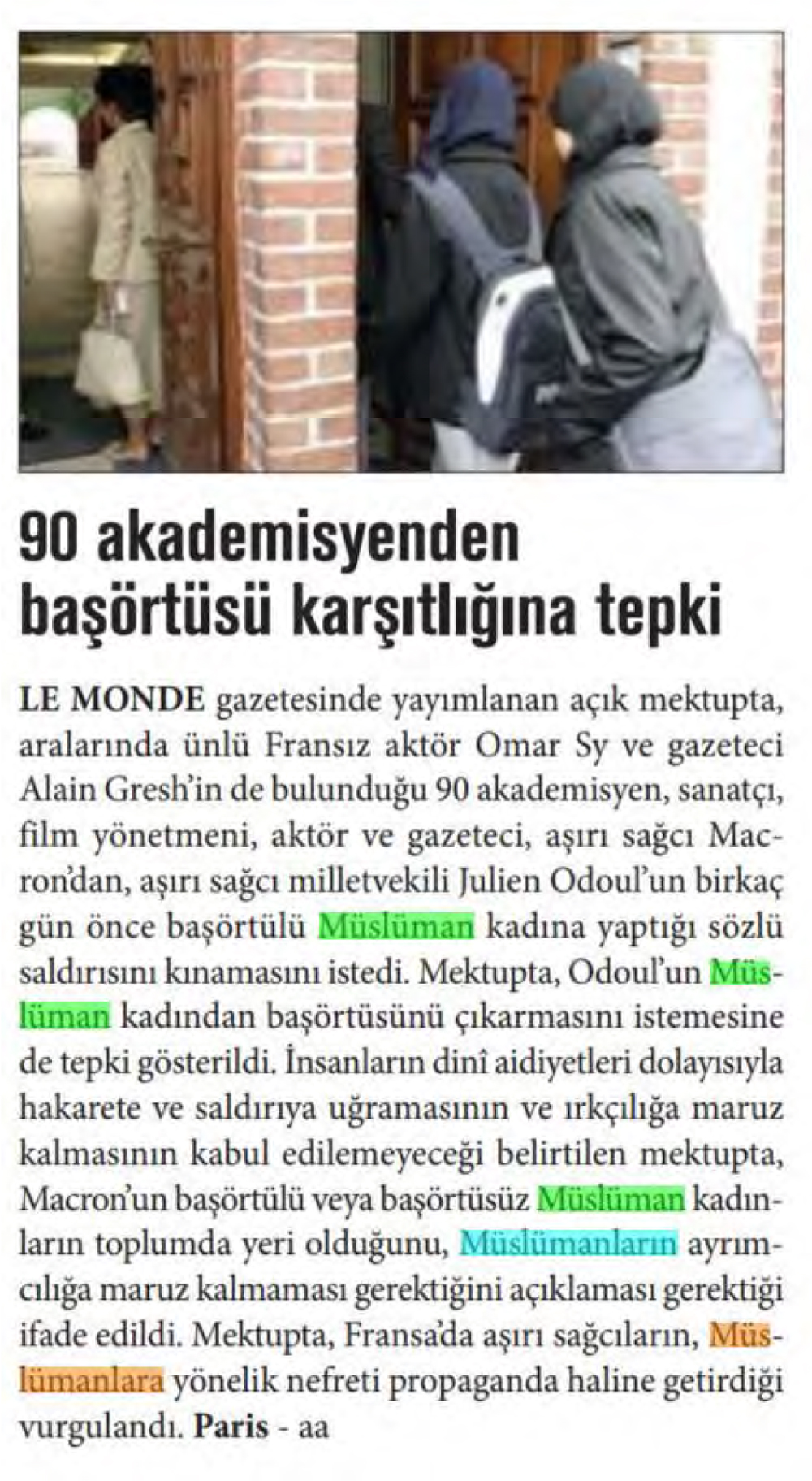 90 akademisyenden başörtüsü karşıtlığına tepki

LE MONDE gazetesinde yayımlanan açık mektupta, aralarında ünlü Fransız aktör Omar Sy ve gazeteci Alain Gresh'in de bulunduğu 90 akademisyen, sanatçı, film yönetmeni, aktör ve gazeteci, aşırı sağcı Macron'dan, aşırı sağcı milletvekili Julien Odoul'un birkaç gün önce başörtülü Müslüman kadına yaptığı sözlü saldırısını kınamasını istedi. Mektupta, Odoul'un Müslüman kadından başörtüsünü çıkarmasını istemesine de tepki gösterildi. İnsanların dinî aidiyetleri dolayısıyla hakarete ve saldırıya uğramasının ve ırkçılığa maruz kalmasının kabul edilemeyeceği belirtilen mektupta, Macron'un başörtülü veya başörtüsüz Müslüman kadınların toplumda yeri olduğunu, Müslümanların ayrımcılığa maruz kalmaması gerektiğini açıklaması gerektiği ifade edildi. Mektupta, Fransa'da aşırı sağcıların, Müslümanlara yönelik nefreti propaganda haline getirdiği vurgulandı. Paris - aa